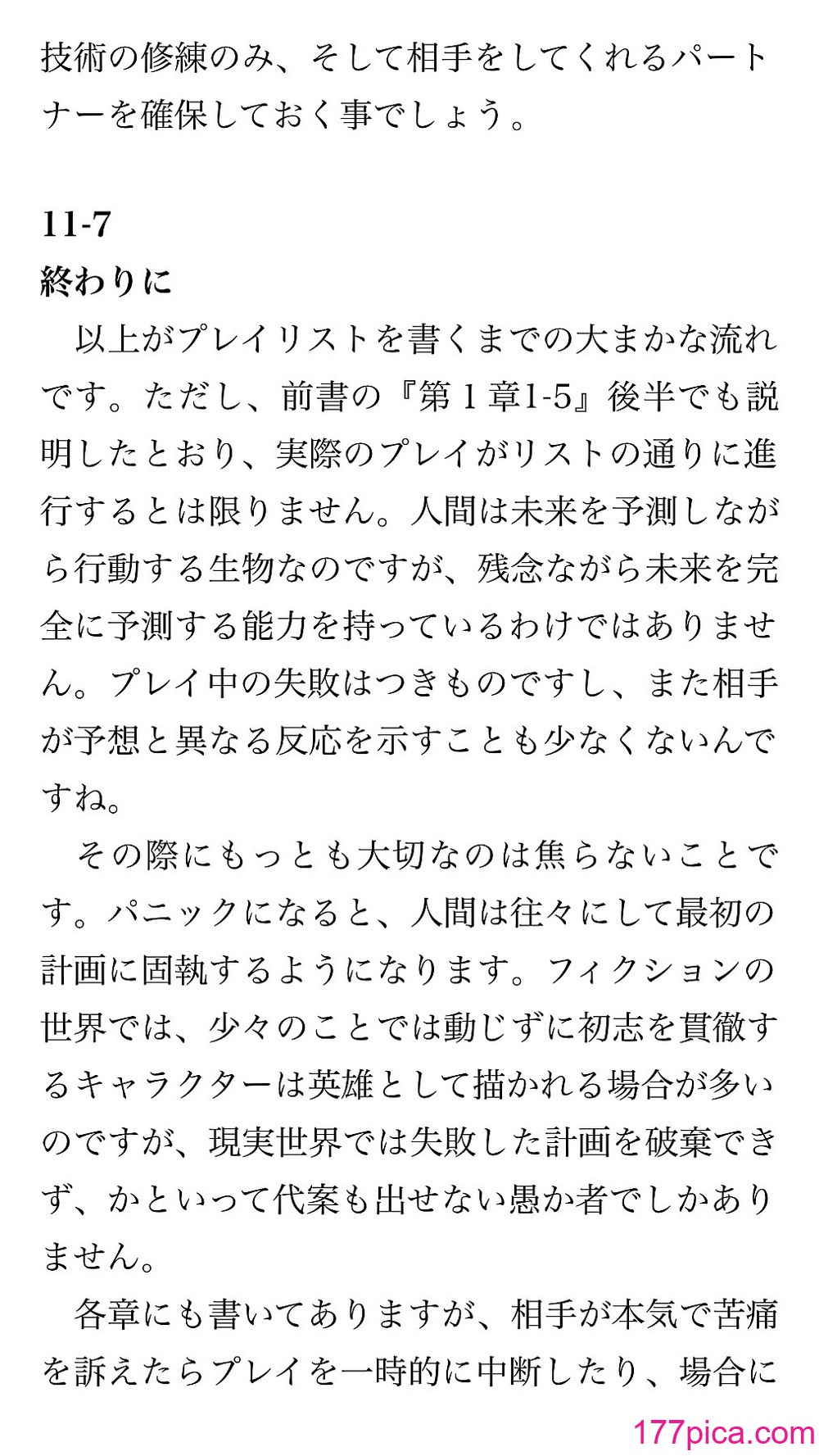 技術の修練のみ、そして相手をしてくれるパートナーを確保しておく事でしょう。

11-7
終わりに

以上がプレイリストを書くまでの大まかな流れです。ただし、前書の『第１章1-5』後半でも説明したとおり、実際のプレイがリストの通りに進行するとは限りません。人間は未来を予測しながら行動する生物なのですが、残念ながら未来を完全に予測する能力を持っているわけではありません。プレイ中の失敗はつきものですし、また相手が予想と異なる反応を示すことも少なくないんですね。

その際にもっとも大切なのは焦らないことです。パニックになると、人間は往々にして最初の計画に固執するようになります。フィクションの世界では、少々のことでは動じずに初志を貫徹するキャラクターは英雄として描かれる場合が多いのですが、現実世界では失敗した計画を破棄できず、かといって代案も出せない愚か者でしかありません。

各章にも書いてありますが、相手が本気で苦痛を訴えたらプレイを一時的に中断したり、場合に

177pica.com